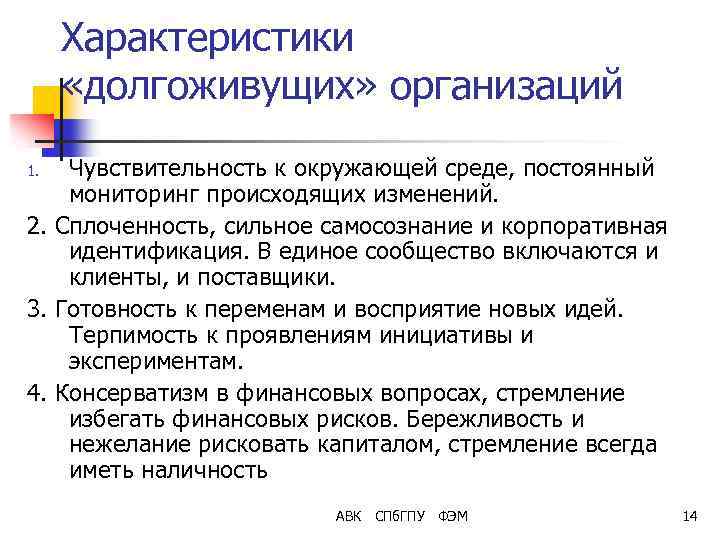 Характеристики «долгоживущих» организаций

1. Чувствительность к окружающей среде, постоянный мониторинг происходящих изменений.

2. Сплоченность, сильное самосознание и корпоративная идентификация. В единое сообщество включаются и клиенты, и поставщики.

3. Готовность к переменам и восприятие новых идей. Терпимость к проявлениям инициативы и экспериментам.

4. Консерватизм в финансовых вопросах, стремление избегать финансовых рисков. Бережливость и нежелание рисковать капиталом, стремление всегда иметь наличность

АВК СПбГПУ ФЭМ

14